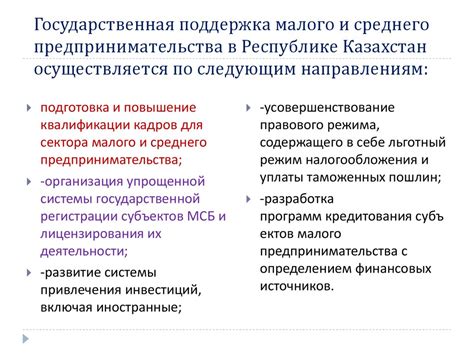 Государственная поддержка малого и среднего предпринимательства в Республике Казахстан осуществляется по следующим направлениям:

подготовка и повышение квалификации кадров для сектора малого и среднего предпринимательства;

-организация упрощенной системы государственной регистрации субъектов МСБ и лицензирования их деятельности;

-развитие системы привлечения инвестиций, включая иностранные;

-усовершенствование правового режима, содержащего в себе льготный режим налогообложения и уплаты таможенных пошлин;

-разработка программ кредитования субъ ектов малого предпринимательства с определением финансовых источников.